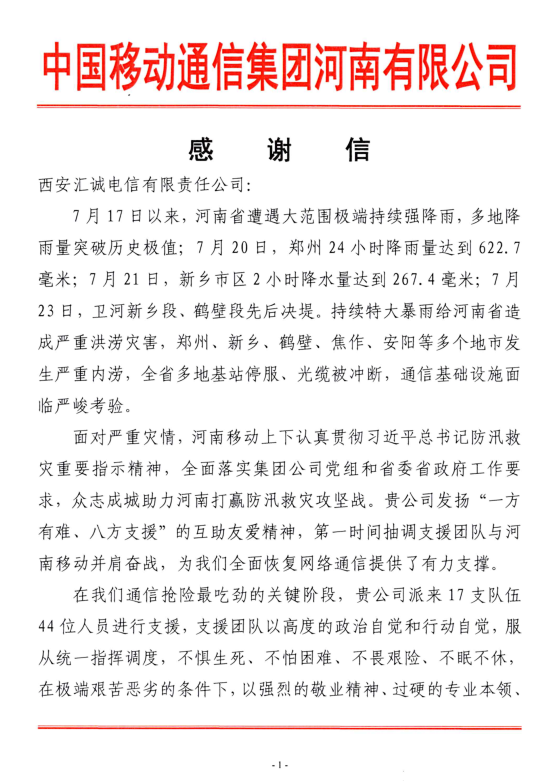 中国移动通信集团河南有限公司

感　谢　信

西安汇诚电信有限责任公司:

7月17日以来，河南省遭遇大范围极端持续强降雨，多地降雨量突破历史极值；7月20日，郑州24小时降雨量达到622.7毫米；7月21日，新乡市区2小时降水量达到267.4毫米；7月23日，卫河新乡段、鹤壁段先后决堤。持续特大暴雨给河南省造成严重洪涝灾害，郑州、新乡、鹤壁、焦作、安阳等多个地市发生严重内涝，全省多地基站停服、光缆被冲断，通信基础设施面临严峻考验。

面对严重灾情，河南移动上下认真贯彻习近平总书记防汛救灾重要指示精神，全面落实集团公司党组和省委省政府工作要求，众志成城助力河南打赢防汛救灾攻坚战。贵公司发扬“一方有难、八方支援”的互助友爱精神，第一时间抽调支援团队与河南移动并肩奋战，为我们全面恢复网络通信提供了有力支撑。

在我们通信抢险最吃劲的关键阶段，贵公司派来17支队伍44位人员进行支援，支援团队以高度的政治自觉和行动自觉，服从统一指挥调度，不惧生死、不怕困难、不畏艰险、不眠不休，在极端艰苦恶劣的条件下，以强烈的敬业精神、过硬的专业本领、

-1-